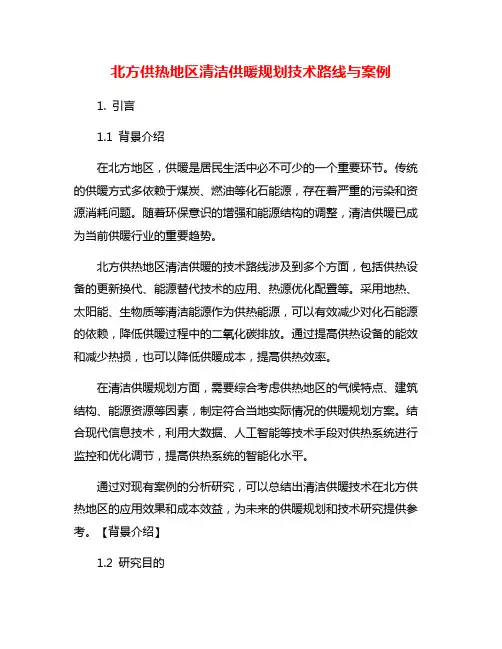 北方供热地区清洁供暖规划技术路线与案例

1. 引言

1.1 背景介绍

在北方地区，供暖是居民生活中必不可少的一个重要环节。传统的供暖方式多依赖于煤炭、燃油等化石能源，存在着严重的污染和资源消耗问题。随着环保意识的增强和能源结构的调整，清洁供暖已成为当前供暖行业的重要趋势。

北方供热地区清洁供暖的技术路线涉及到多个方面，包括供热设备的更新换代、能源替代技术的应用、热源优化配置等。采用地热、太阳能、生物质等清洁能源作为供热能源，可以有效减少对化石能源的依赖，降低供暖过程中的二氧化碳排放。通过提高供热设备的能效和减少热损，也可以降低供暖成本，提高供热效率。

在清洁供暖规划方面，需要综合考虑供热地区的气候特点、建筑结构、能源资源等因素，制定符合当地实际情况的供暖规划方案。结合现代信息技术，利用大数据、人工智能等技术手段对供热系统进行监控和优化调节，提高供热系统的智能化水平。

通过对现有案例的分析研究，可以总结出清洁供暖技术在北方供热地区的应用效果和成本效益，为未来的供暖规划和技术研究提供参考。【背景介绍】

1.2 研究目的